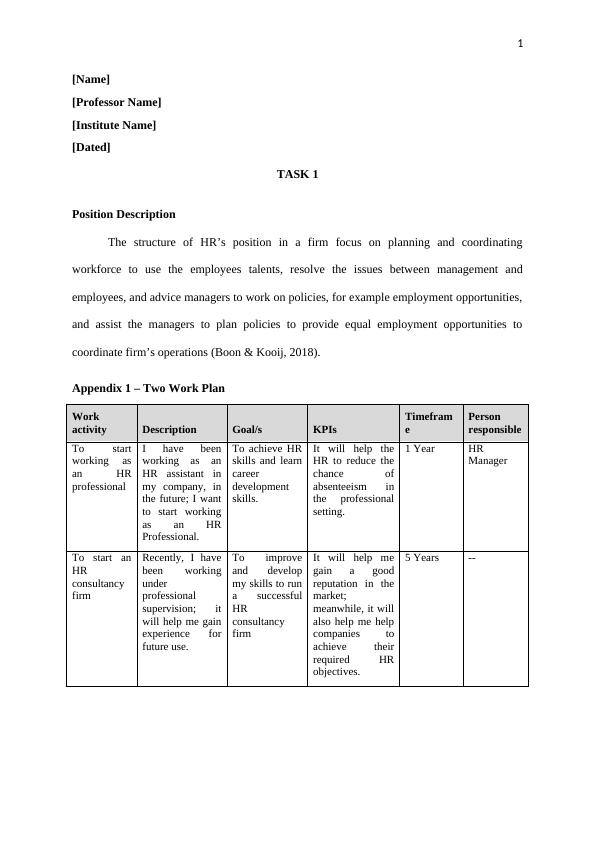 1

[Name]

[Professor Name]

[Institute Name]

[Dated]

TASK 1

Position Description

The structure of HR's position in a firm focus on planning and coordinating workforce to use the employees talents, resolve the issues between management and employees, and advice managers to work on policies, for example employment opportunities, and assist the managers to plan policies to provide equal employment opportunities to coordinate firm's operations (Boon & Kooij, 2018).

Appendix 1 – Two Work Plan

| Work activity | Description | Goal/s | KPIs | Timeframe | Person responsible |
|---|---|---|---|---|---|
| To start working as an HR professional | I have been working as an HR assistant in my company, in the future; I want to start working as an HR Professional. | To achieve HR skills and learn career development skills. | It will help the HR to reduce the chance of absenteeism in the professional setting. | 1 Year | HR Manager |
| To start an HR consultancy firm | Recently, I have been working under professional supervision; it will help me gain experience for future use. | To improve and develop my skills to run a successful HR consultancy firm | It will help me gain a good reputation in the market; meanwhile, it will also help me help companies to achieve their required HR objectives. | 5 Years | -- |